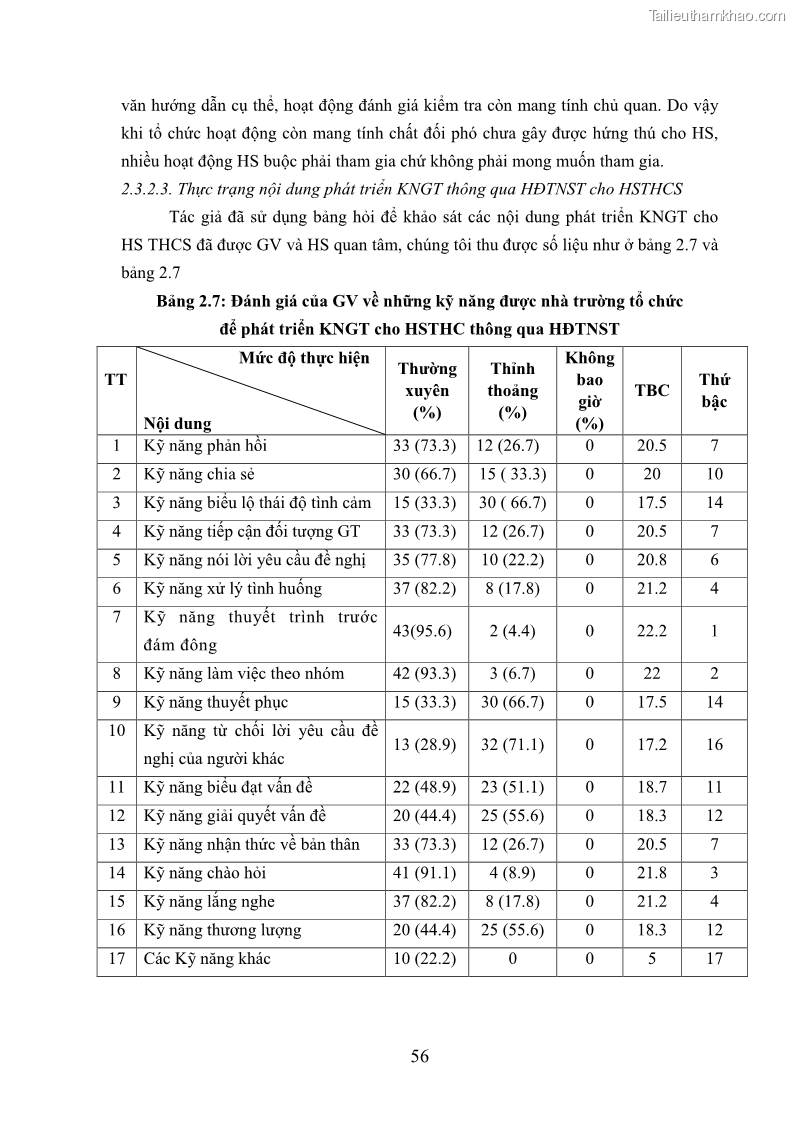 Tailieuthamkhao.com

văn hướng dẫn cụ thể, hoạt động đánh giá kiểm tra còn mang tính chủ quan. Do vậy khi tổ chức hoạt động còn mang tính chất đối phó chưa gây được hứng thú cho HS, nhiều hoạt động HS buộc phải tham gia chứ không phải mong muốn tham gia.

2.3.2.3. Thực trạng nội dung phát triển KNGT thông qua HĐTNST cho HSTHCS

Tác giả đã sử dụng bảng hỏi để khảo sát các nội dung phát triển KNGT cho HS THCS đã được GV và HS quan tâm, chúng tôi thu được số liệu như ở bảng 2.7 và bảng 2.7

Bảng 2.7: Đánh giá của GV về những kỹ năng được nhà trường tổ chức để phát triển KNGT cho HSTHC thông qua HĐTNST

| TT | Mức độ thực hiện / Nội dung | Thường xuyên (%) | Thỉnh thoảng (%) | Không bao giờ (%) | TBC | Thứ bậc |
|---|---|---|---|---|---|---|
| 1 | Kỹ năng phản hồi | 33 (73.3) | 12 (26.7) | 0 | 20.5 | 7 |
| 2 | Kỹ năng chia sẻ | 30 (66.7) | 15 ( 33.3) | 0 | 20 | 10 |
| 3 | Kỹ năng biểu lộ thái độ tình cảm | 15 (33.3) | 30 ( 66.7) | 0 | 17.5 | 14 |
| 4 | Kỹ năng tiếp cận đối tượng GT | 33 (73.3) | 12 (26.7) | 0 | 20.5 | 7 |
| 5 | Kỹ năng nói lời yêu cầu đề nghị | 35 (77.8) | 10 (22.2) | 0 | 20.8 | 6 |
| 6 | Kỹ năng xử lý tình huống | 37 (82.2) | 8 (17.8) | 0 | 21.2 | 4 |
| 7 | Kỹ năng thuyết trình trước đám đông | 43(95.6) | 2 (4.4) | 0 | 22.2 | 1 |
| 8 | Kỹ năng làm việc theo nhóm | 42 (93.3) | 3 (6.7) | 0 | 22 | 2 |
| 9 | Kỹ năng thuyết phục | 15 (33.3) | 30 (66.7) | 0 | 17.5 | 14 |
| 10 | Kỹ năng từ chối lời yêu cầu đề nghị của người khác | 13 (28.9) | 32 (71.1) | 0 | 17.2 | 16 |
| 11 | Kỹ năng biểu đạt vấn đề | 22 (48.9) | 23 (51.1) | 0 | 18.7 | 11 |
| 12 | Kỹ năng giải quyết vấn đề | 20 (44.4) | 25 (55.6) | 0 | 18.3 | 12 |
| 13 | Kỹ năng nhận thức về bản thân | 33 (73.3) | 12 (26.7) | 0 | 20.5 | 7 |
| 14 | Kỹ năng chào hỏi | 41 (91.1) | 4 (8.9) | 0 | 21.8 | 3 |
| 15 | Kỹ năng lắng nghe | 37 (82.2) | 8 (17.8) | 0 | 21.2 | 4 |
| 16 | Kỹ năng thương lượng | 20 (44.4) | 25 (55.6) | 0 | 18.3 | 12 |
| 17 | Các Kỹ năng khác | 10 (22.2) | 0 | 0 | 5 | 17 |

56